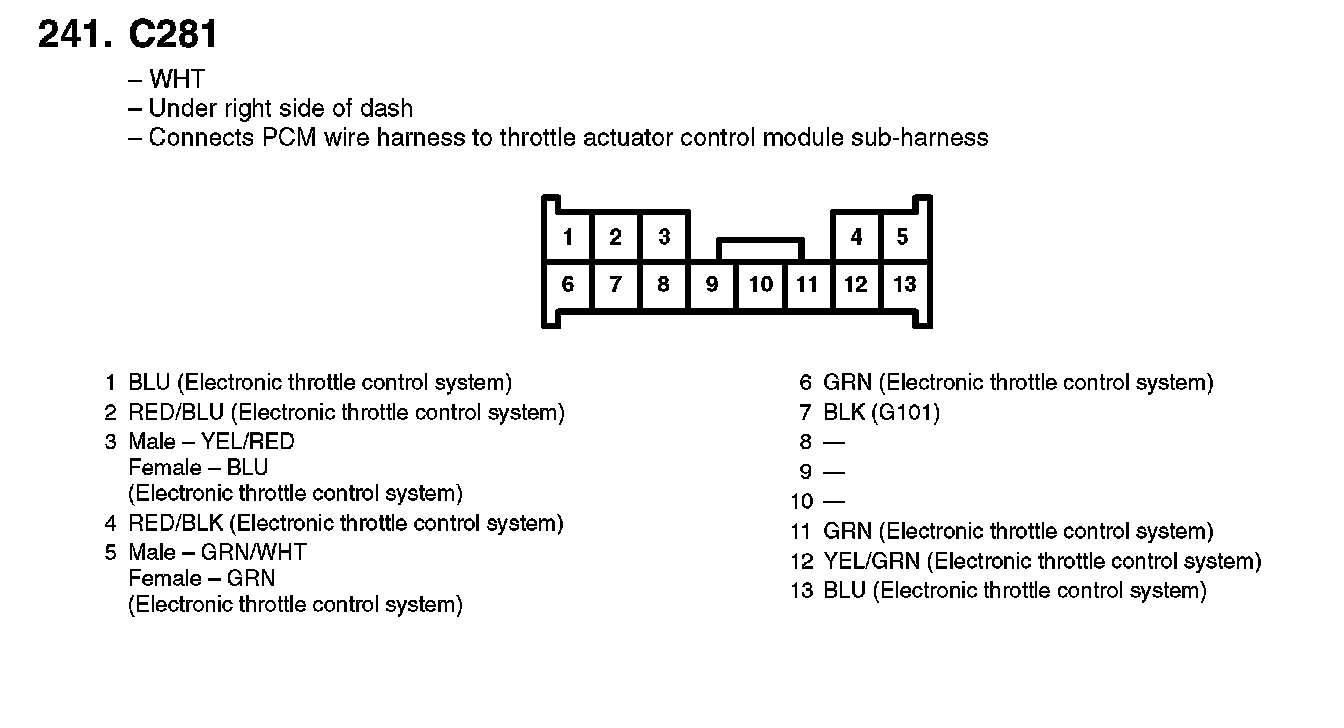 241. C281

– WHT
– Under right side of dash
– Connects PCM wire harness to throttle actuator control module sub-harness

1 2 3 4 5
6 7 8 9 10 11 12 13

1 BLU (Electronic throttle control system)
2 RED/BLU (Electronic throttle control system)
3 Male – YEL/RED
Female – BLU
(Electronic throttle control system)
4 RED/BLK (Electronic throttle control system)
5 Male – GRN/WHT
Female – GRN
(Electronic throttle control system)

6 GRN (Electronic throttle control system)
7 BLK (G101)
8 —
9 —
10 —
11 GRN (Electronic throttle control system)
12 YEL/GRN (Electronic throttle control system)
13 BLU (Electronic throttle control system)